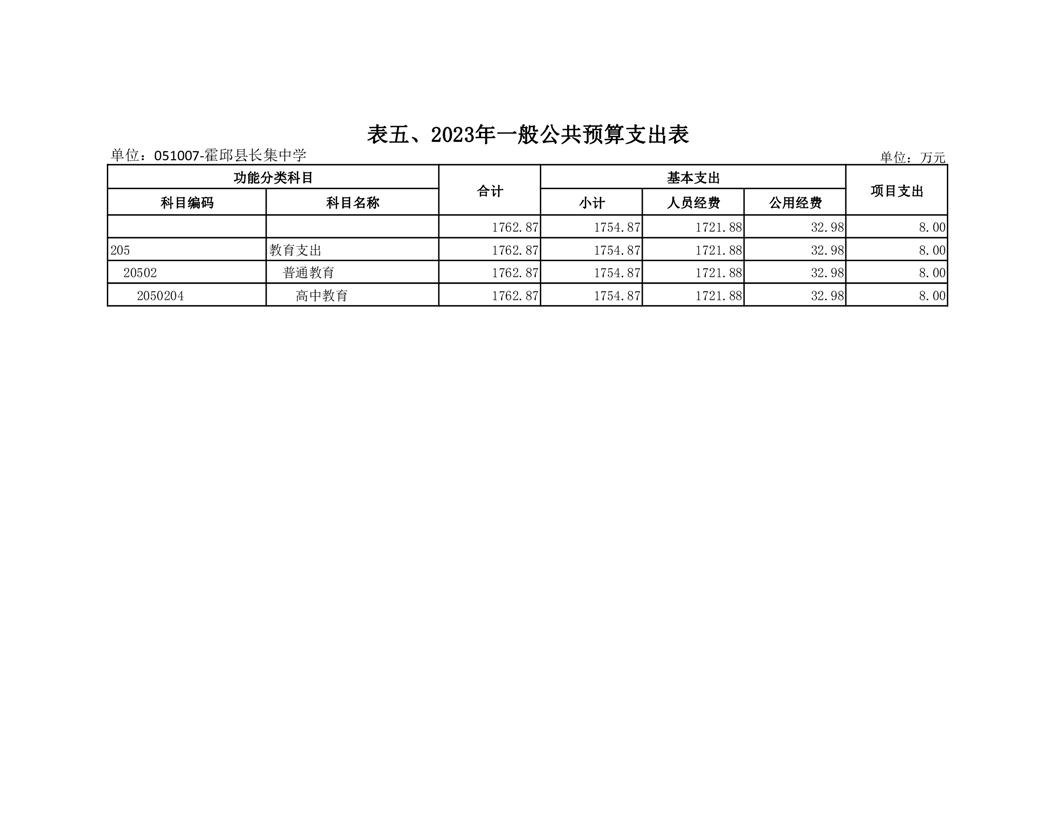 表五、2023年一般公共预算支出表

单位：051007-霍邱县长集中学

单位：万元

| 功能分类科目 | | 合计 | 基本支出 | | | 项目支出 |
|---|---|---|---|---|---|---|
| 科目编码 | 科目名称 | | 小计 | 人员经费 | 公用经费 | |
| | | 1762.87 | 1754.87 | 1721.88 | 32.98 | 8.00 |
| 205 | 教育支出 | 1762.87 | 1754.87 | 1721.88 | 32.98 | 8.00 |
| 20502 | 普通教育 | 1762.87 | 1754.87 | 1721.88 | 32.98 | 8.00 |
| 2050204 | 高中教育 | 1762.87 | 1754.87 | 1721.88 | 32.98 | 8.00 |